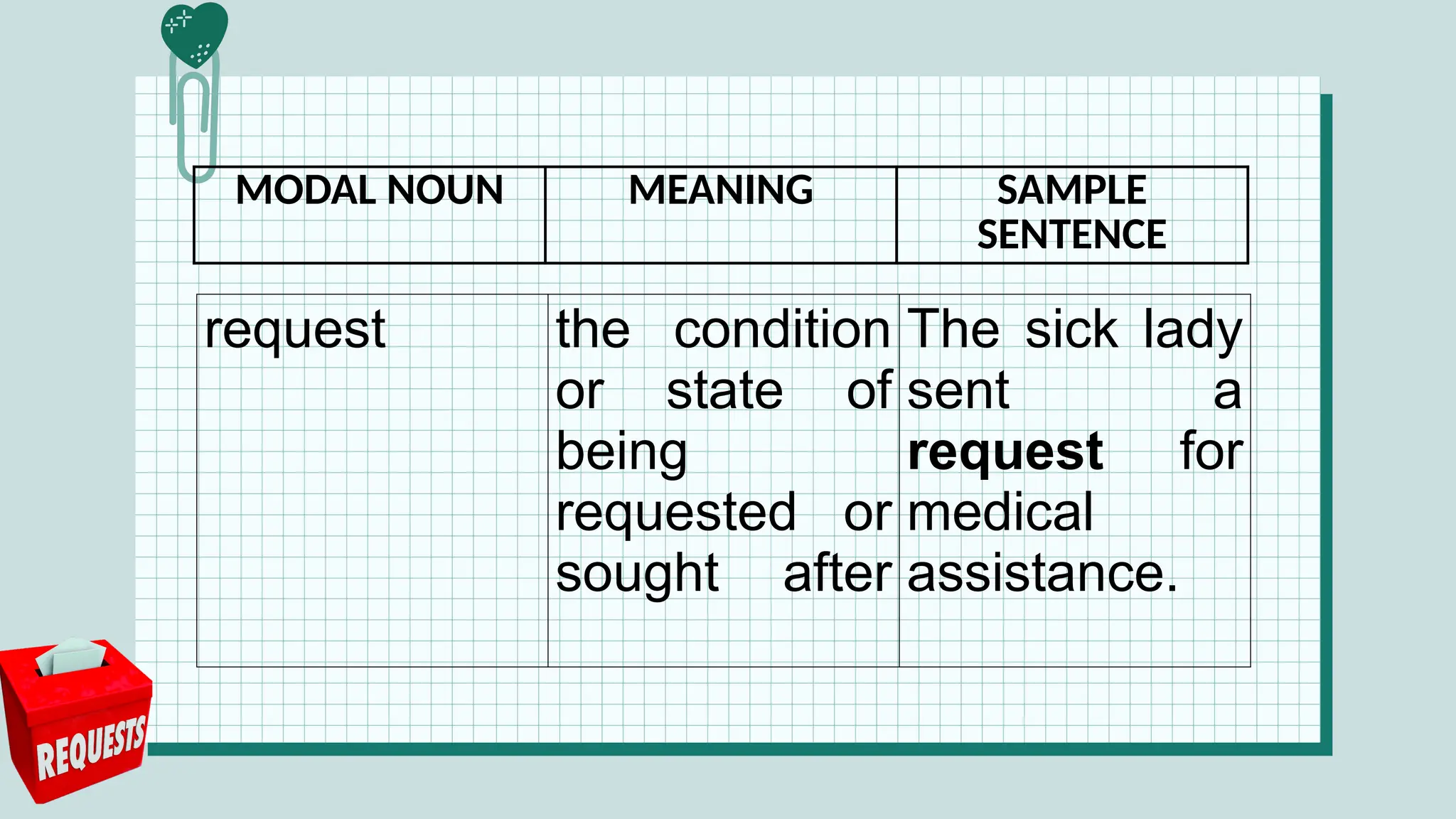 | MODAL NOUN | MEANING | SAMPLE SENTENCE |
|---|---|---|
| request | the condition or state of being requested or sought after | The sick lady sent a **request** for medical assistance. |

REQUESTS